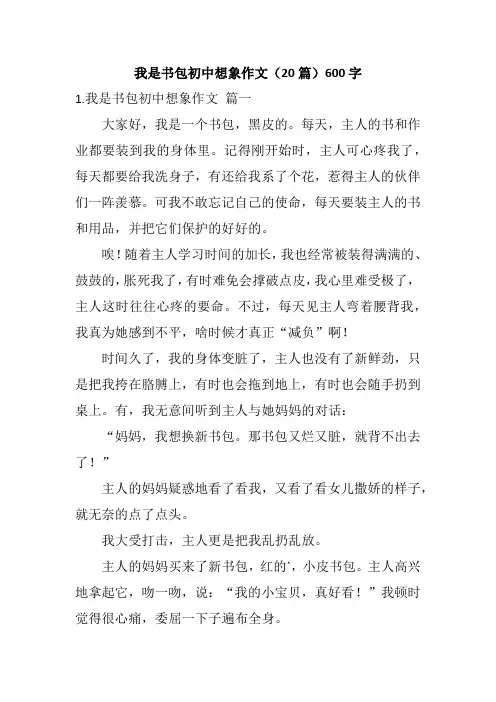 我是书包初中想象作文（20篇）600字

1.我是书包初中想象作文 篇一

大家好，我是一个书包，黑皮的。每天，主人的书和作业都要装到我的身体里。记得刚开始时，主人可心疼我了，每天都要给我洗身子，有还给我系了个花，惹得主人的伙伴们一阵羡慕。可我不敢忘记自己的使命，每天要装主人的书和用品，并把它们保护的好好的。

唉！随着主人学习时间的加长，我也经常被装得满满的、鼓鼓的，胀死我了，有时难免会撑破点皮，我心里难受极了，主人这时往往心疼的要命。不过，每天见主人弯着腰背我，我真为她感到不平，啥时候才真正“减负”啊！

时间久了，我的身体变脏了，主人也没有了新鲜劲，只是把我挎在胳膊上，有时也会拖到地上，有时也会随手扔到桌上。有，我无意间听到主人与她妈妈的对话：

“妈妈，我想换新书包。那书包又烂又脏，就背不出去了！”

主人的妈妈疑惑地看了看我，又看了看女儿撒娇的样子，就无奈的点了点头。

我大受打击，主人更是把我乱扔乱放。

主人的妈妈买来了新书包，红的`，小皮书包。主人高兴地拿起它，吻一吻，说：“我的小宝贝，真好看！”我顿时觉得很心痛，委屈一下子遍布全身。